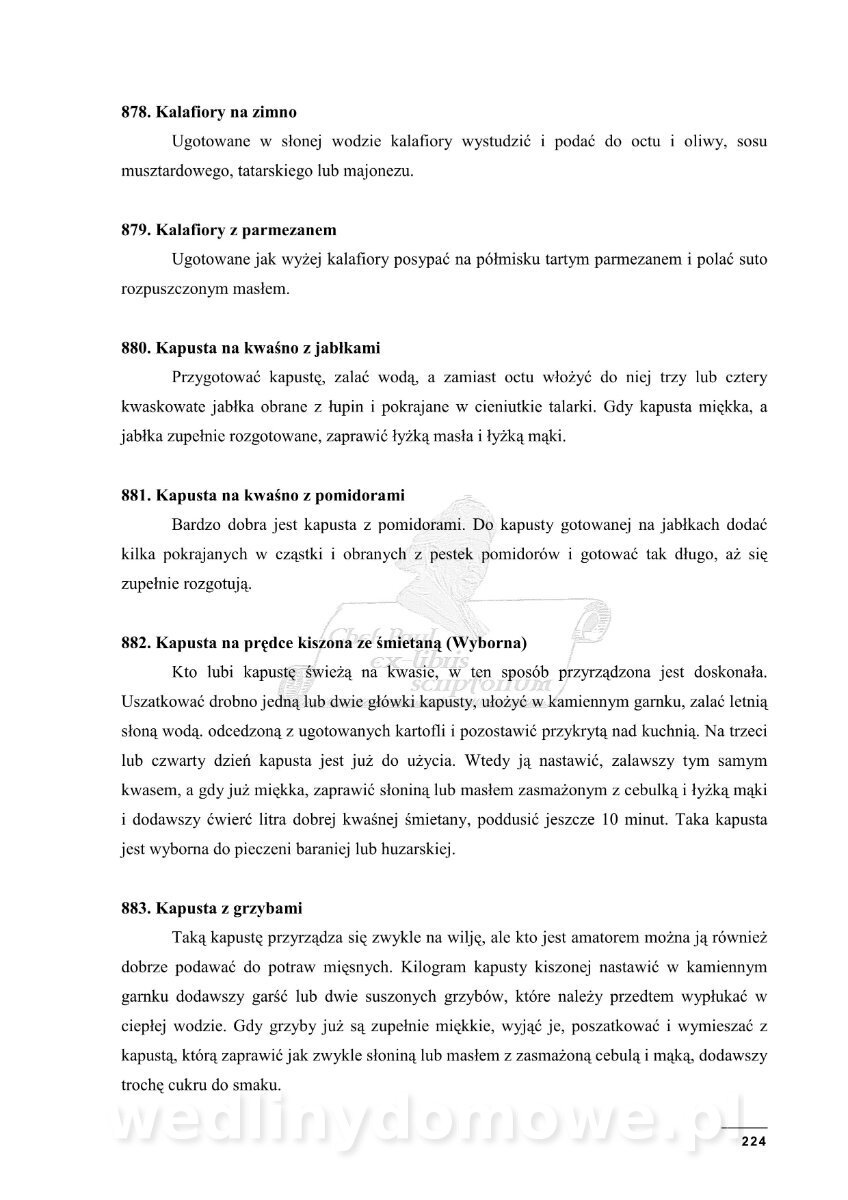 **878. Kalafiory na zimno**

Ugotowane w słonej wodzie kalafiory wystudzić i podać do octu i oliwy, sosu musztardowego, tatarskiego lub majonezu.

**879. Kalafiory z parmezanem**

Ugotowane jak wyżej kalafiory posypać na półmisku tartym parmezanem i polać suto rozpuszczonym masłem.

**880. Kapusta na kwaśno z jabłkami**

Przygotować kapustę, zalać wodą, a zamiast octu włożyć do niej trzy lub cztery kwaskowate jabłka obrane z łupin i pokrajane w cieniutkie talarki. Gdy kapusta miękka, a jabłka zupełnie rozgotowane, zaprawić łyżką masła i łyżką mąki.

**881. Kapusta na kwaśno z pomidorami**

Bardzo dobra jest kapusta z pomidorami. Do kapusty gotowanej na jabłkach dodać kilka pokrajanych w cząstki i obranych z pestek pomidorów i gotować tak długo, aż się zupełnie rozgotują.

**882. Kapusta na prędce kiszona ze śmietaną (Wyborna)**

Kto lubi kapustę świeżą na kwasie, w ten sposób przyrządzona jest doskonała. Uszatkować drobno jedną lub dwie główki kapusty, ułożyć w kamiennym garnku, zalać letnią słoną wodą. odcedzoną z ugotowanych kartofli i pozostawić przykrytą nad kuchnią. Na trzeci lub czwarty dzień kapusta jest już do użycia. Wtedy ją nastawić, zalawszy tym samym kwasem, a gdy już miękka, zaprawić słoniną lub masłem zasmażonym z cebulką i łyżką mąki i dodawszy ćwierć litra dobrej kwaśnej śmietany, poddusić jeszcze 10 minut. Taka kapusta jest wyborna do pieczeni baraniej lub huzarskiej.

**883. Kapusta z grzybami**

Taką kapustę przyrządza się zwykle na wilję, ale kto jest amatorem można ją również dobrze podawać do potraw mięsnych. Kilogram kapusty kiszonej nastawić w kamiennym garnku dodawszy garść lub dwie suszonych grzybów, które należy przedtem wypłukać w ciepłej wodzie. Gdy grzyby już są zupełnie miękkie, wyjąć je, poszatkować i wymieszać z kapustą, którą zaprawić jak zwykle słoniną lub masłem z zasmażoną cebulą i mąką, dodawszy trochę cukru do smaku.

Chef Paul ex-libris scriptorum

wedlinydomowe.pl

224